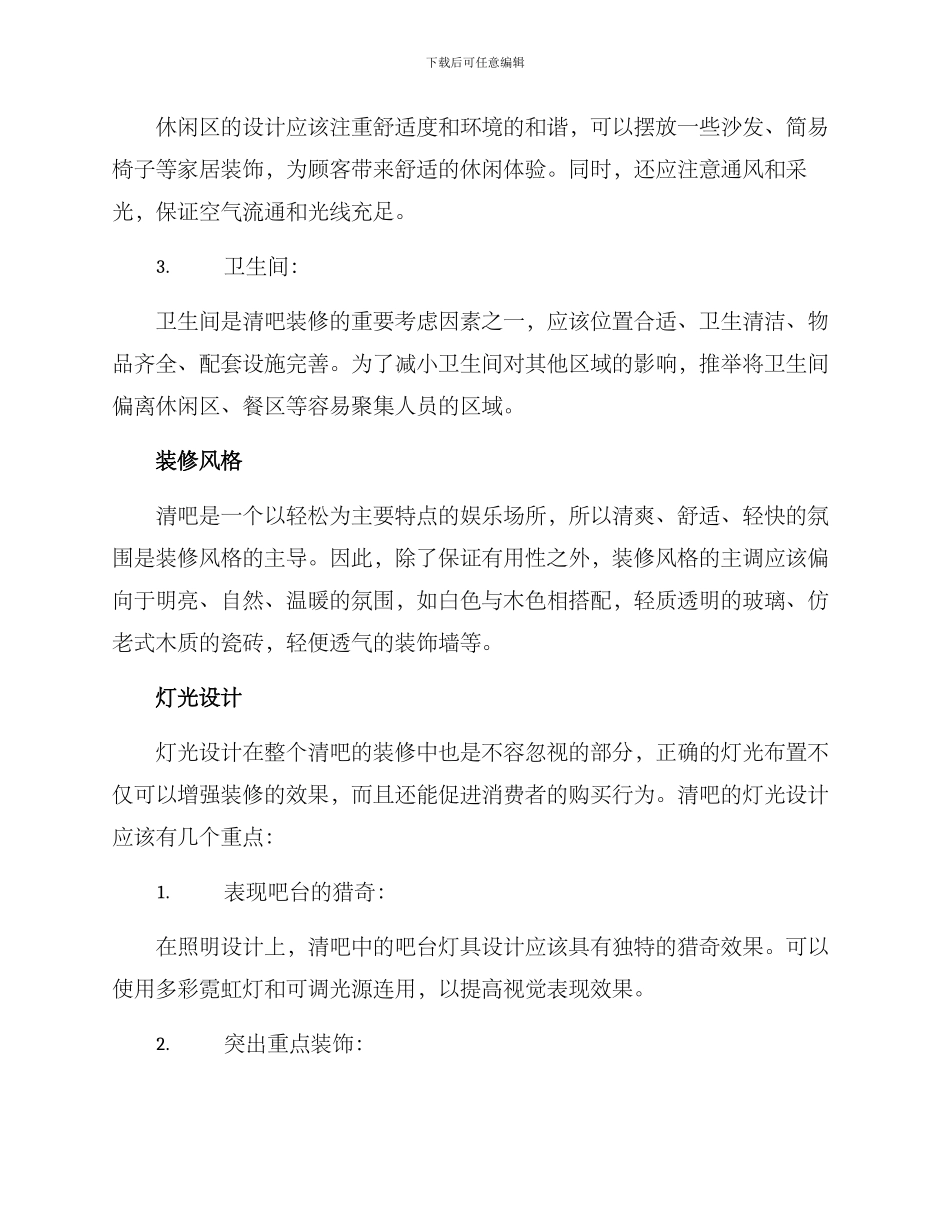 下载后可任意编辑

休闲区的设计应该注重舒适度和环境的和谐，可以摆放一些沙发、简易椅子等家居装饰，为顾客带来舒适的休闲体验。同时，还应注意通风和采光，保证空气流通和光线充足。

3. 卫生间:

卫生间是清吧装修的重要考虑因素之一，应该位置合适、卫生清洁、物品齐全、配套设施完善。为了减小卫生间对其他区域的影响，推举将卫生间偏离休闲区、餐区等容易聚集人员的区域。

装修风格

清吧是一个以轻松为主要特点的娱乐场所，所以清爽、舒适、轻快的氛围是装修风格的主导。因此，除了保证有用性之外，装修风格的主调应该偏向于明亮、自然、温暖的氛围，如白色与木色相搭配，轻质透明的玻璃、仿老式木质的瓷砖，轻便透气的装饰墙等。

灯光设计

灯光设计在整个清吧的装修中也是不容忽视的部分，正确的灯光布置不仅可以增强装修的效果，而且还能促进消费者的购买行为。清吧的灯光设计应该有几个重点:

1. 表现吧台的猎奇:

在照明设计上，清吧中的吧台灯具设计应该具有独特的猎奇效果。可以使用多彩霓虹灯和可调光源连用，以提高视觉表现效果。

2. 突出重点装饰: